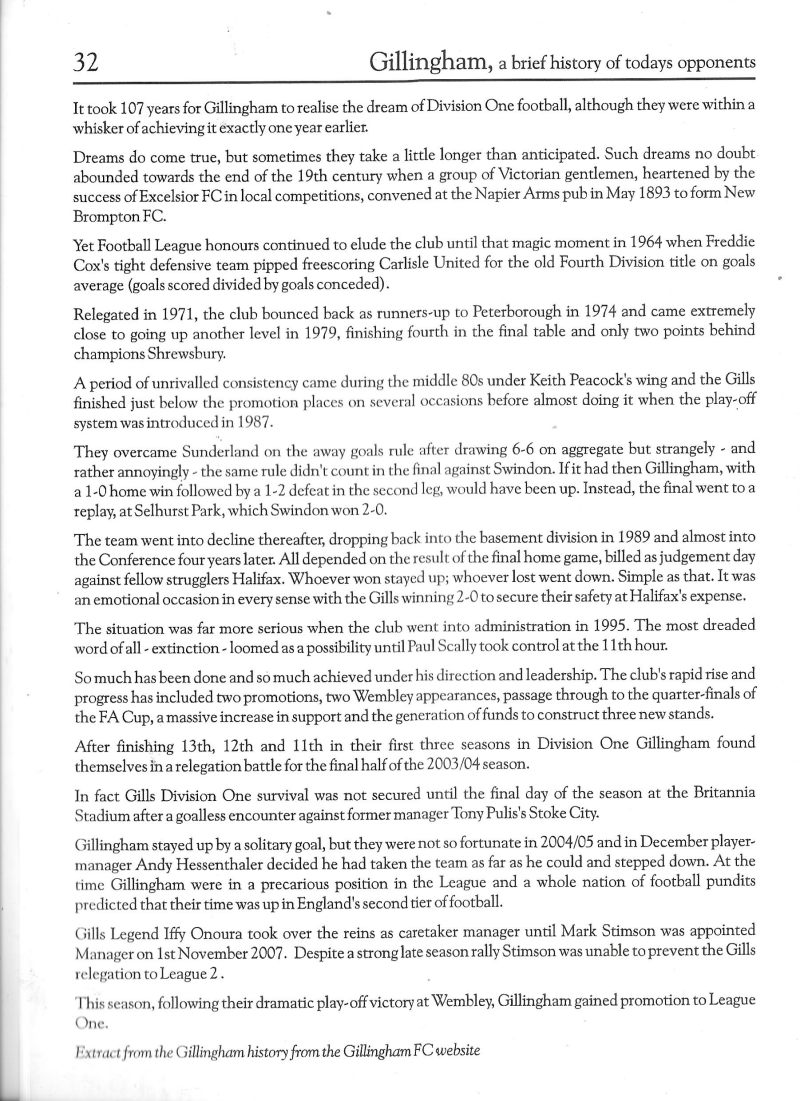 32 Gillingham, a brief history of todays opponents

It took 107 years for Gillingham to realise the dream of Division One football, although they were within a whisker of achieving it exactly one year earlier.

Dreams do come true, but sometimes they take a little longer than anticipated. Such dreams no doubt abounded towards the end of the 19th century when a group of Victorian gentlemen, heartened by the success of Excelsior FC in local competitions, convened at the Napier Arms pub in May 1893 to form New Brompton FC.

Yet Football League honours continued to elude the club until that magic moment in 1964 when Freddie Cox's tight defensive team pipped freescoring Carlisle United for the old Fourth Division title on goals average (goals scored divided by goals conceded).

Relegated in 1971, the club bounced back as runners-up to Peterborough in 1974 and came extremely close to going up another level in 1979, finishing fourth in the final table and only two points behind champions Shrewsbury.

A period of unrivalled consistency came during the middle 80s under Keith Peacock's wing and the Gills finished just below the promotion places on several occasions before almost doing it when the play-off system was introduced in 1987.

They overcame Sunderland on the away goals rule after drawing 6-6 on aggregate but strangely - and rather annoyingly - the same rule didn't count in the final against Swindon. If it had then Gillingham, with a 1-0 home win followed by a 1-2 defeat in the second leg, would have been up. Instead, the final went to a replay, at Selhurst Park, which Swindon won 2-0.

The team went into decline thereafter, dropping back into the basement division in 1989 and almost into the Conference four years later. All depended on the result of the final home game, billed as judgement day against fellow strugglers Halifax. Whoever won stayed up; whoever lost went down. Simple as that. It was an emotional occasion in every sense with the Gills winning 2-0 to secure their safety at Halifax's expense.

The situation was far more serious when the club went into administration in 1995. The most dreaded word of all - extinction - loomed as a possibility until Paul Scally took control at the 11th hour.

So much has been done and so much achieved under his direction and leadership. The club's rapid rise and progress has included two promotions, two Wembley appearances, passage through to the quarter-finals of the FA Cup, a massive increase in support and the generation of funds to construct three new stands.

After finishing 13th, 12th and 11th in their first three seasons in Division One Gillingham found themselves in a relegation battle for the final half of the 2003/04 season.

In fact Gills Division One survival was not secured until the final day of the season at the Britannia Stadium after a goalless encounter against former manager Tony Pulis's Stoke City.

Gillingham stayed up by a solitary goal, but they were not so fortunate in 2004/05 and in December player-manager Andy Hessenthaler decided he had taken the team as far as he could and stepped down. At the time Gillingham were in a precarious position in the League and a whole nation of football pundits predicted that their time was up in England's second tier of football.

Gills Legend Iffy Onoura took over the reins as caretaker manager until Mark Stimson was appointed Manager on 1st November 2007. Despite a strong late season rally Stimson was unable to prevent the Gills relegation to League 2.

This season, following their dramatic play-off victory at Wembley, Gillingham gained promotion to League One.

Extract from the Gillingham history from the Gillingham FC website